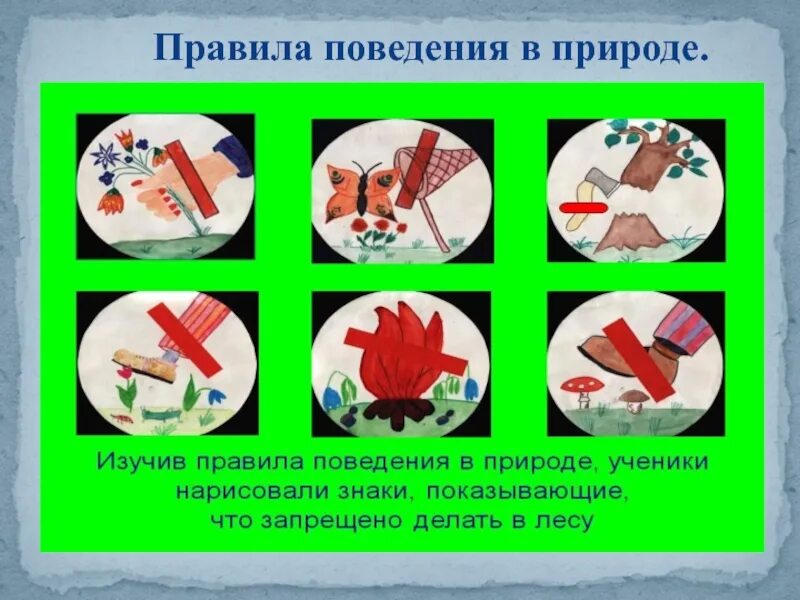 Правила поведения в природе.

Изучив правила поведения в природе, ученики нарисовали знаки, показывающие, что запрещено делать в лесу